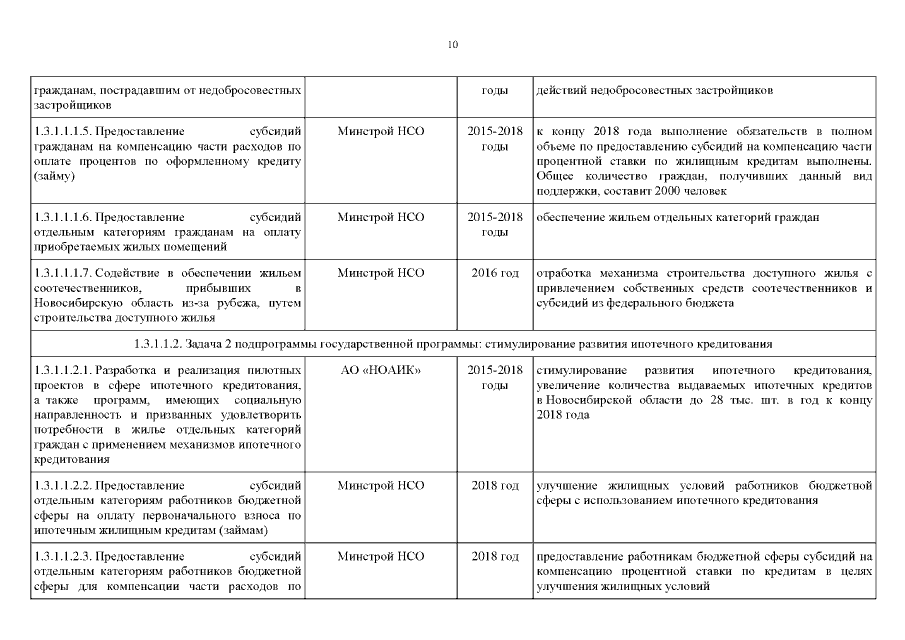 10

| | | | |
|---|---|---|---|
| гражданам, пострадавшим от недобросовестных застройщиков | | годы | действий недобросовестных застройщиков |
| 1.3.1.1.1.5. Предоставление субсидий гражданам на компенсацию части расходов по оплате процентов по оформленному кредиту (займу) | Минстрой НСО | 2015-2018 годы | к концу 2018 года выполнение обязательств в полном объеме по предоставлению субсидий на компенсацию части процентной ставки по жилищным кредитам выполнены. Общее количество граждан, получивших данный вид поддержки, составит 2000 человек |
| 1.3.1.1.1.6. Предоставление субсидий отдельным категориям гражданам на оплату приобретаемых жилых помещений | Минстрой НСО | 2015-2018 годы | обеспечение жильем отдельных категорий граждан |
| 1.3.1.1.1.7. Содействие в обеспечении жильем соотечественников, прибывших в Новосибирскую область из-за рубежа, путем строительства доступного жилья | Минстрой НСО | 2016 год | отработка механизма строительства доступного жилья с привлечением собственных средств соотечественников и субсидий из федерального бюджета |
| 1.3.1.1.2. Задача 2 подпрограммы государственной программы: стимулирование развития ипотечного кредитования | | | |
| 1.3.1.1.2.1. Разработка и реализация пилотных проектов в сфере ипотечного кредитования, а также программ, имеющих социальную направленность и призванных удовлетворить потребности в жилье отдельных категорий граждан с применением механизмов ипотечного кредитования | АО «НОАИК» | 2015-2018 годы | стимулирование развития ипотечного кредитования, увеличение количества выдаваемых ипотечных кредитов в Новосибирской области до 28 тыс. шт. в год к концу 2018 года |
| 1.3.1.1.2.2. Предоставление субсидий отдельным категориям работников бюджетной сферы на оплату первоначального взноса по ипотечным жилищным кредитам (займам) | Минстрой НСО | 2018 год | улучшение жилищных условий работников бюджетной сферы с использованием ипотечного кредитования |
| 1.3.1.1.2.3. Предоставление субсидий отдельным категориям работников бюджетной сферы для компенсации части расходов по | Минстрой НСО | 2018 год | предоставление работникам бюджетной сферы субсидий на компенсацию процентной ставки по кредитам в целях улучшения жилищных условий |